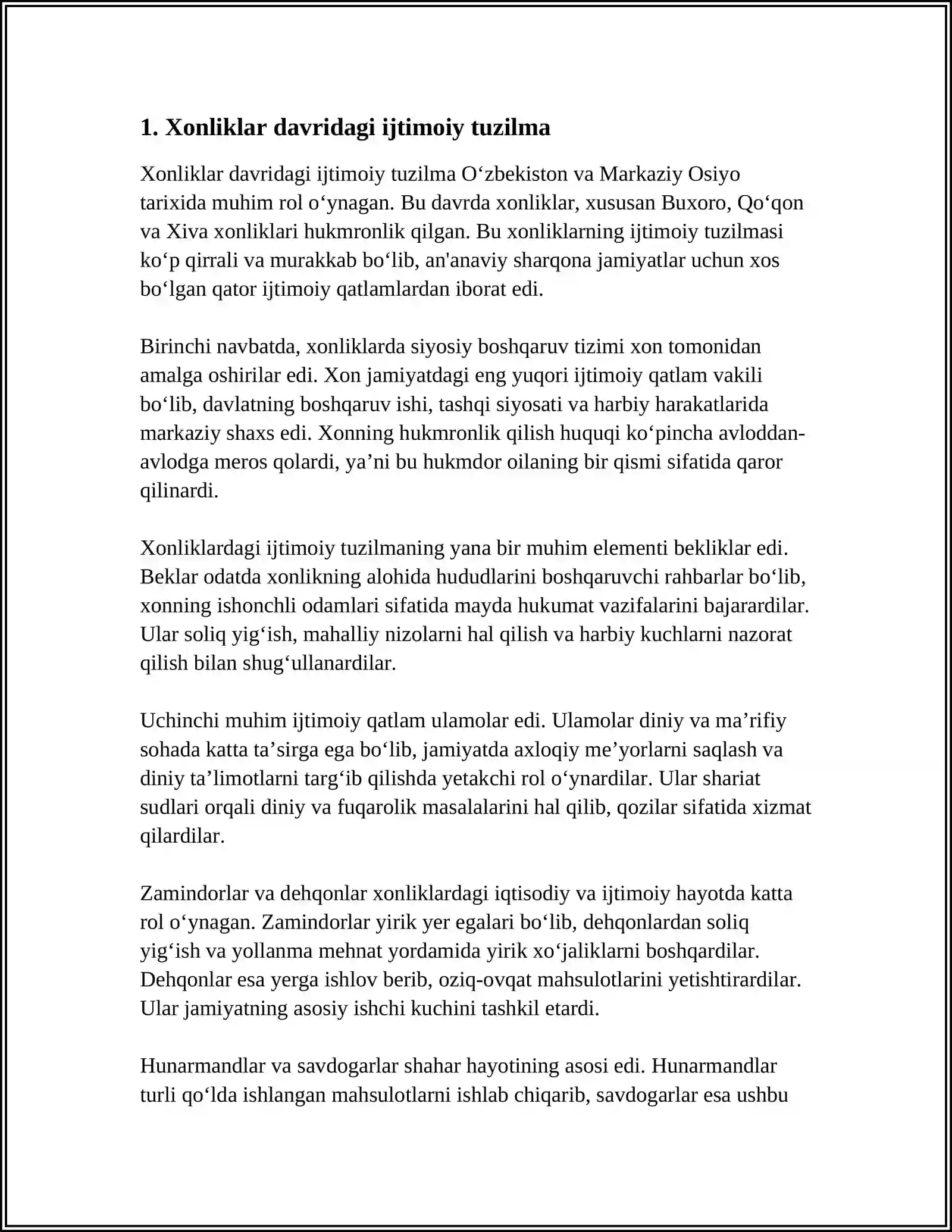 1. Xonliklar davridagi ijtimoiy tuzilma

Xonliklar davridagi ijtimoiy tuzilma O'zbekiston va Markaziy Osiyo tarixida muhim rol o'ynagan. Bu davrda xonliklar, xususan Buxoro, Qo'qon va Xiva xonliklari hukmronlik qilgan. Bu xonliklarning ijtimoiy tuzilmasi ko'p qirrali va murakkab bo'lib, an'anaviy sharqona jamiyatlar uchun xos bo'lgan qator ijtimoiy qatlamlardan iborat edi.

Birinchi navbatda, xonliklarda siyosiy boshqaruv tizimi xon tomonidan amalga oshirilar edi. Xon jamiyatdagi eng yuqori ijtimoiy qatlam vakili bo'lib, davlatning boshqaruv ishi, tashqi siyosati va harbiy harakatlarida markaziy shaxs edi. Xonning hukmronlik qilish huquqi ko'pincha avloddan-avlodga meros qolardi, ya'ni bu hukmdor oilaning bir qismi sifatida qaror qilinardi.

Xonliklardagi ijtimoiy tuzilmaning yana bir muhim elementi bekliklar edi. Beklar odatda xonlikning alohida hududlarini boshqaruvchi rahbarlar bo'lib, xonning ishonchli odamlari sifatida mayda hukumat vazifalarini bajarardilar. Ular soliq yig'ish, mahalliy nizolarni hal qilish va harbiy kuchlarni nazorat qilish bilan shug'ullanardilar.

Uchinchi muhim ijtimoiy qatlam ulamolar edi. Ulamolar diniy va ma'rifiy sohada katta ta'sirga ega bo'lib, jamiyatda axloqiy me'yorlarni saqlash va diniy ta'limotlarni targ'ib qilishda yetakchi rol o'ynardilar. Ular shariat sudlari orqali diniy va fuqarolik masalalarini hal qilib, qozilar sifatida xizmat qilardilar.

Zamindorlar va dehqonlar xonliklardagi iqtisodiy va ijtimoiy hayotda katta rol o'ynagan. Zamindorlar yirik yer egalari bo'lib, dehqonlardan soliq yig'ish va yollanma mehnat yordamida yirik xo'jaliklarni boshqardilar. Dehqonlar esa yerga ishlov berib, oziq-ovqat mahsulotlarini yetishtirardilar. Ular jamiyatning asosiy ishchi kuchini tashkil etardi.

Hunarmandlar va savdogarlar shahar hayotining asosi edi. Hunarmandlar turli qo'lda ishlangan mahsulotlarni ishlab chiqarib, savdogarlar esa ushbu